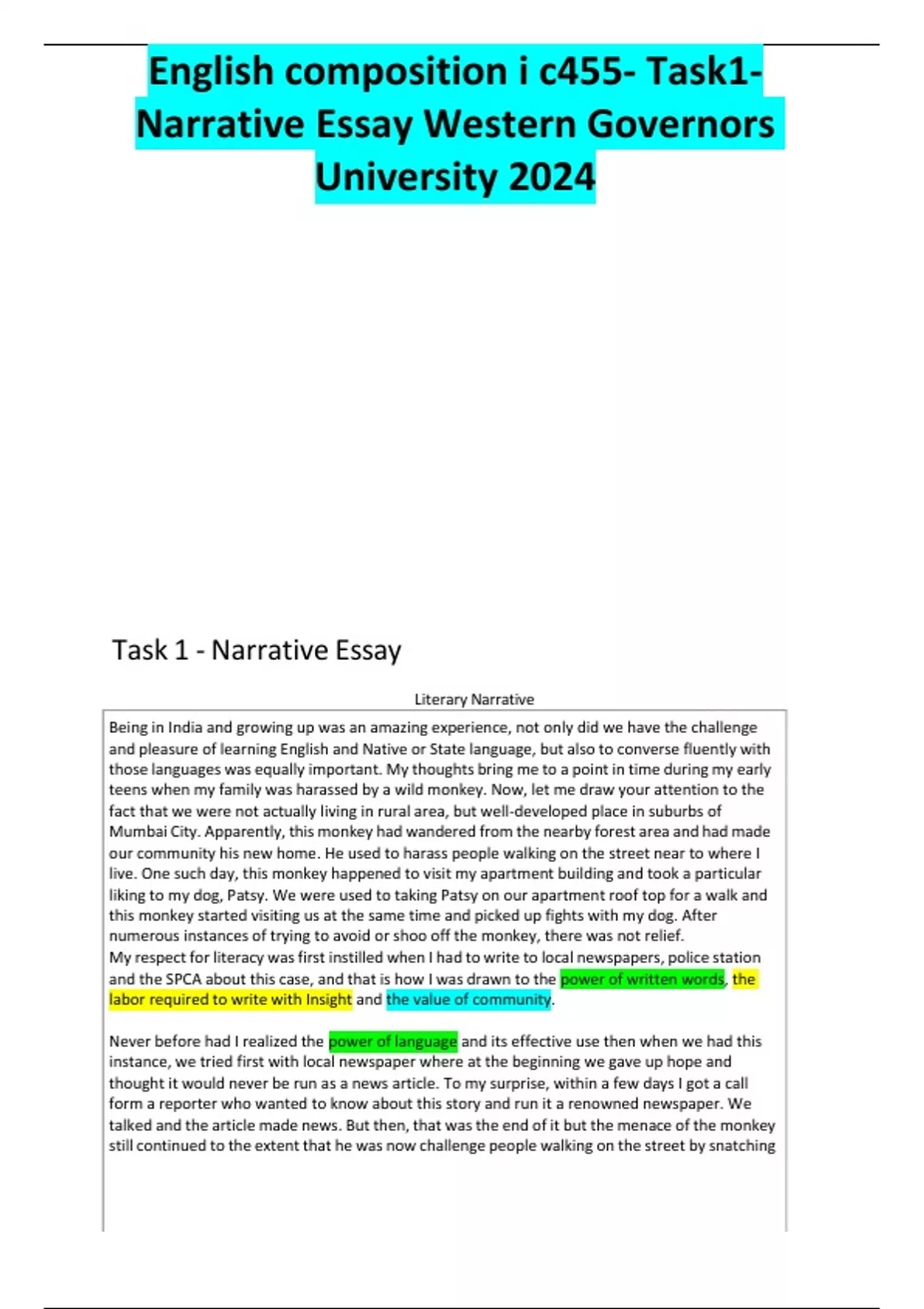 English composition i c455- Task1- Narrative Essay Western Governors University 2024

Task 1 - Narrative Essay

Literary Narrative

Being in India and growing up was an amazing experience, not only did we have the challenge and pleasure of learning English and Native or State language, but also to converse fluently with those languages was equally important. My thoughts bring me to a point in time during my early teens when my family was harassed by a wild monkey. Now, let me draw your attention to the fact that we were not actually living in rural area, but well-developed place in suburbs of Mumbai City. Apparently, this monkey had wandered from the nearby forest area and had made our community his new home. He used to harass people walking on the street near to where I live. One such day, this monkey happened to visit my apartment building and took a particular liking to my dog, Patsy. We were used to taking Patsy on our apartment roof top for a walk and this monkey started visiting us at the same time and picked up fights with my dog. After numerous instances of trying to avoid or shoo off the monkey, there was not relief.
My respect for literacy was first instilled when I had to write to local newspapers, police station and the SPCA about this case, and that is how I was drawn to the power of written words, the labor required to write with Insight and the value of community.

Never before had I realized the power of language and its effective use then when we had this instance, we tried first with local newspaper where at the beginning we gave up hope and thought it would never be run as a news article. To my surprise, within a few days I got a call form a reporter who wanted to know about this story and run it a renowned newspaper. We talked and the article made news. But then, that was the end of it but the menace of the monkey still continued to the extent that he was now challenge people walking on the street by snatching